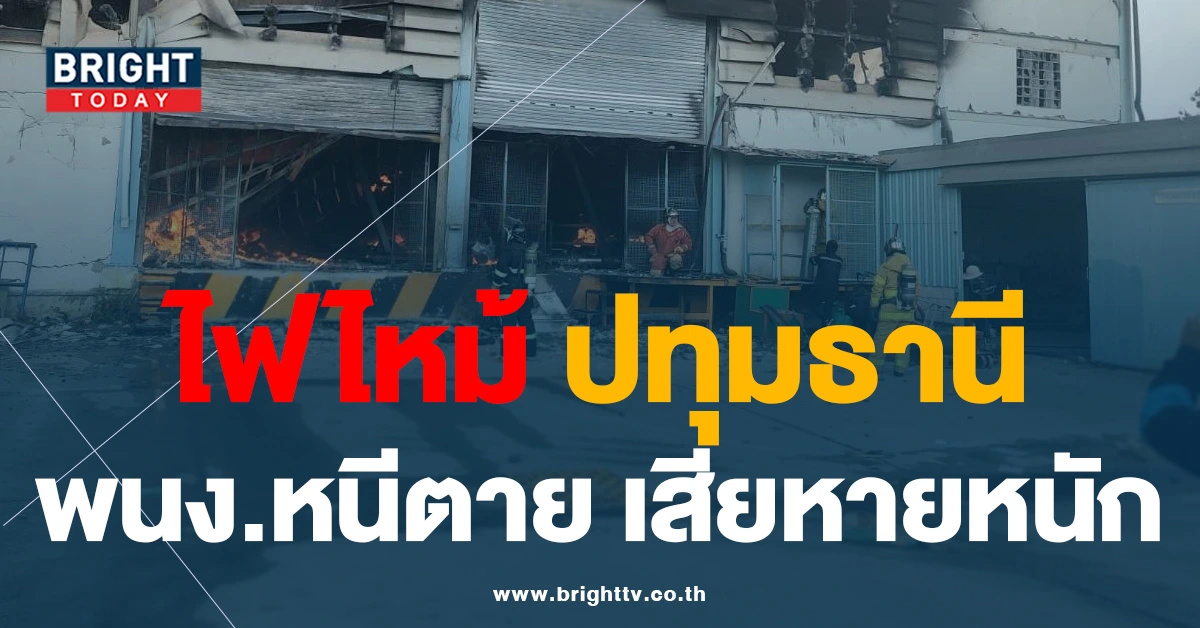 BRIGHT
TODAY

ไฟไหม้ ปทุมธานี

พนง.หนีตาย เสียหายหนัก

www.brighttv.co.th